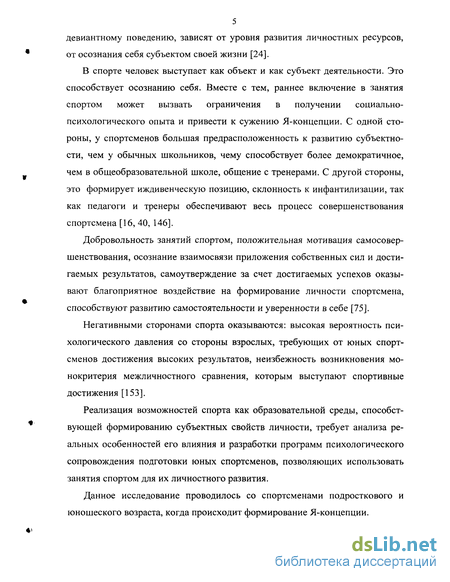 5

девиантному поведению, зависят от уровня развития личностных ресурсов, от осознания себя субъектом своей жизни [24].

В спорте человек выступает как объект и как субъект деятельности. Это способствует осознанию себя. Вместе с тем, раннее включение в занятия спортом может вызвать ограничения в получении социально-психологического опыта и привести к сужению Я-концепции. С одной стороны, у спортсменов большая предрасположенность к развитию субъектности, чем у обычных школьников, чему способствует более демократичное, чем в общеобразовательной школе, общение с тренерами. С другой стороны, это формирует иждивенческую позицию, склонность к инфантилизации, так как педагоги и тренеры обеспечивают весь процесс совершенствования спортсмена [16, 40, 146].

Добровольность занятий спортом, положительная мотивация самосовершенствования, осознание взаимосвязи приложения собственных сил и достигаемых результатов, самоутверждение за счет достигаемых успехов оказывают благоприятное воздействие на формирование личности спортсмена, способствуют развитию самостоятельности и уверенности в себе [75].

Негативными сторонами спорта оказываются: высокая вероятность психологического давления со стороны взрослых, требующих от юных спортсменов достижения высоких результатов, неизбежность возникновения монокритерия межличностного сравнения, которым выступают спортивные достижения [153].

Реализация возможностей спорта как образовательной среды, способствующей формированию субъектных свойств личности, требует анализа реальных особенностей его влияния и разработки программ психологического сопровождения подготовки юных спортсменов, позволяющих использовать занятия спортом для их личностного развития.

Данное исследование проводилось со спортсменами подросткового и юношеского возраста, когда происходит формирование Я-концепции.

dsLib.net
библиотека диссертаций